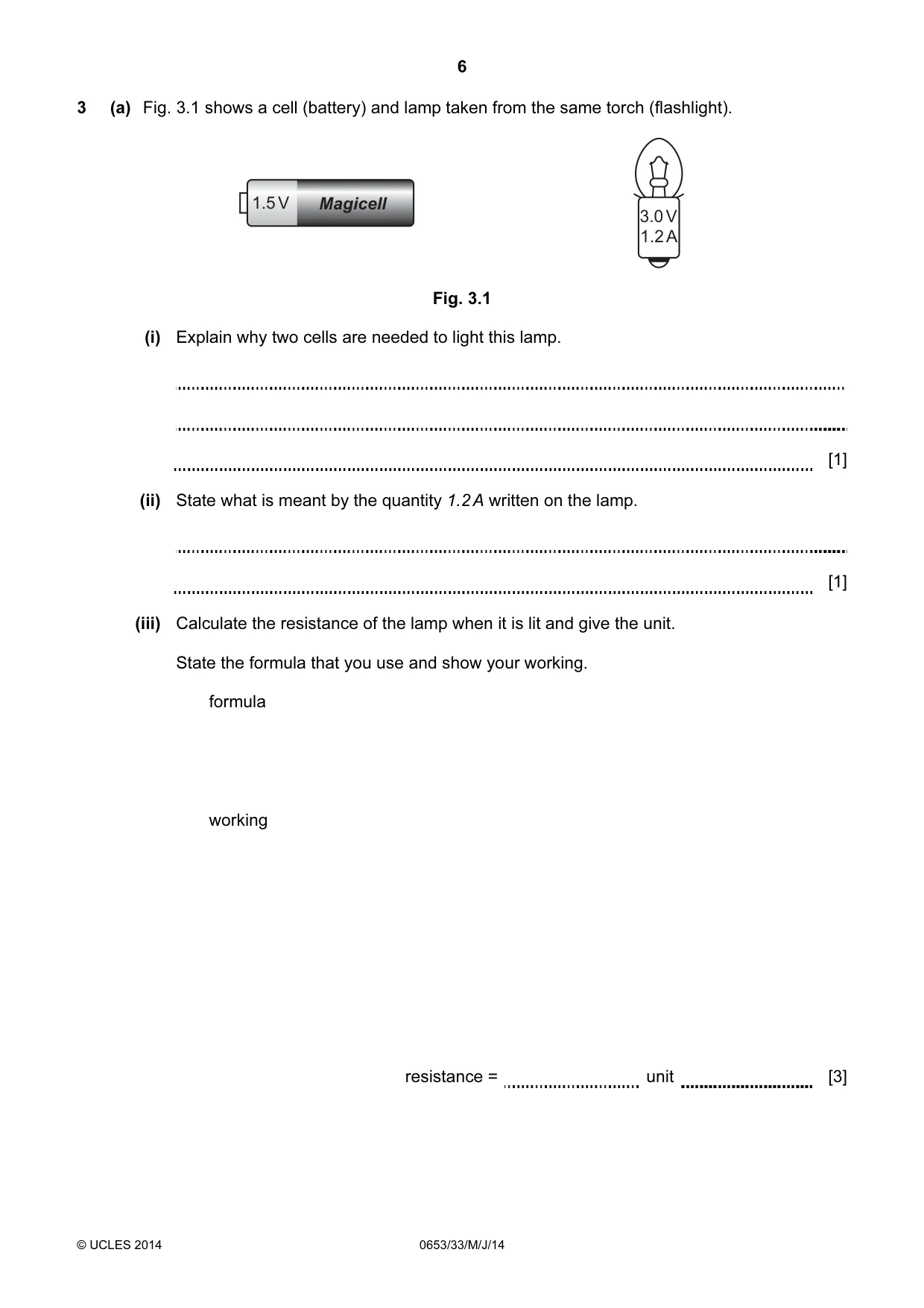 6

3 (a) Fig. 3.1 shows a cell (battery) and lamp taken from the same torch (flashlight).

1.5 V Magicell

3.0 V
1.2 A

Fig. 3.1

(i) Explain why two cells are needed to light this lamp.

____

____

____ [1]

(ii) State what is meant by the quantity 1.2 A written on the lamp.

____

____ [1]

(iii) Calculate the resistance of the lamp when it is lit and give the unit.

State the formula that you use and show your working.

formula

working

resistance = ____ unit ____ [3]

© UCLES 2014 0653/33/M/J/14